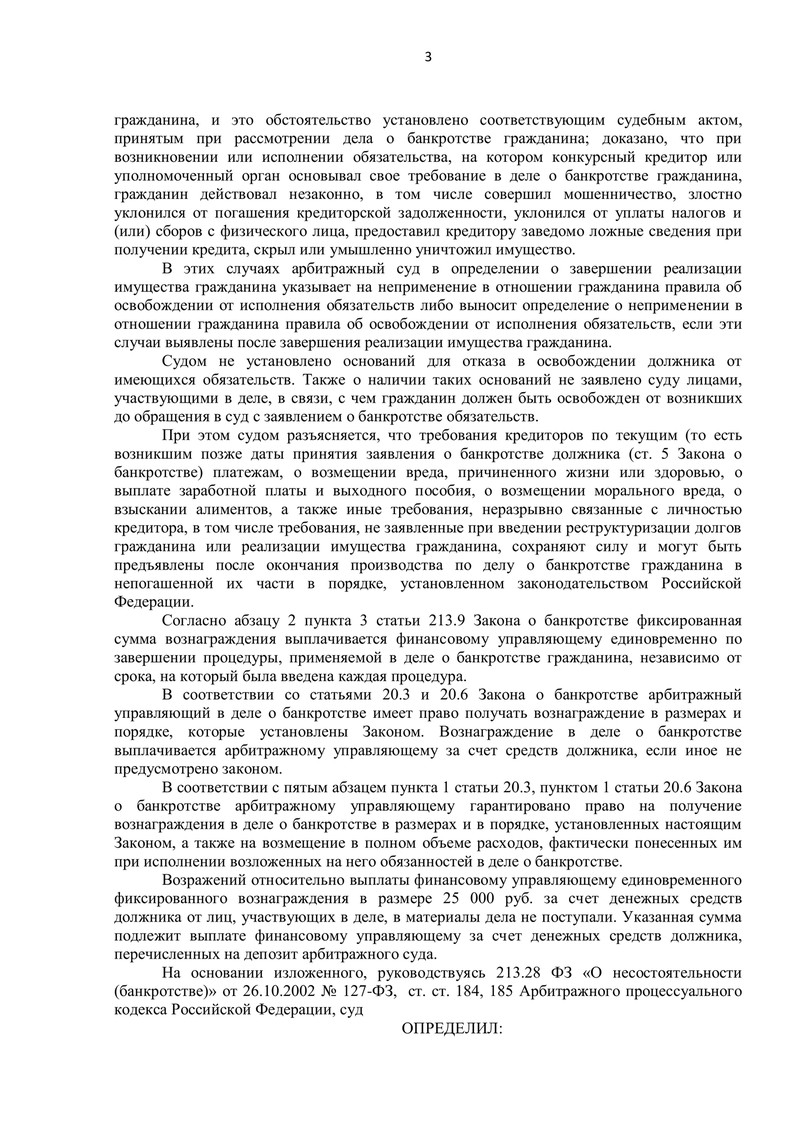 3

гражданина, и это обстоятельство установлено соответствующим судебным актом, принятым при рассмотрении дела о банкротстве гражданина; доказано, что при возникновении или исполнении обязательства, на котором конкурсный кредитор или уполномоченный орган основывал свое требование в деле о банкротстве гражданина, гражданин действовал незаконно, в том числе совершил мошенничество, злостно уклонился от погашения кредиторской задолженности, уклонился от уплаты налогов и (или) сборов с физического лица, предоставил кредитору заведомо ложные сведения при получении кредита, скрыл или умышленно уничтожил имущество.

В этих случаях арбитражный суд в определении о завершении реализации имущества гражданина указывает на неприменение в отношении гражданина правила об освобождении от исполнения обязательств либо выносит определение о неприменении в отношении гражданина правила об освобождении от исполнения обязательств, если эти случаи выявлены после завершения реализации имущества гражданина.

Судом не установлено оснований для отказа в освобождении должника от имеющихся обязательств. Также о наличии таких оснований не заявлено суду лицами, участвующими в деле, в связи, с чем гражданин должен быть освобожден от возникших до обращения в суд с заявлением о банкротстве обязательств.

При этом судом разъясняется, что требования кредиторов по текущим (то есть возникшим позже даты принятия заявления о банкротстве должника (ст. 5 Закона о банкротстве) платежам, о возмещении вреда, причиненного жизни или здоровью, о выплате заработной платы и выходного пособия, о возмещении морального вреда, о взыскании алиментов, а также иные требования, неразрывно связанные с личностью кредитора, в том числе требования, не заявленные при введении реструктуризации долгов гражданина или реализации имущества гражданина, сохраняют силу и могут быть предъявлены после окончания производства по делу о банкротстве гражданина в непогашенной их части в порядке, установленном законодательством Российской Федерации.

Согласно абзацу 2 пункта 3 статьи 213.9 Закона о банкротстве фиксированная сумма вознаграждения выплачивается финансовому управляющему единовременно по завершении процедуры, применяемой в деле о банкротстве гражданина, независимо от срока, на который была введена каждая процедура.

В соответствии со статьями 20.3 и 20.6 Закона о банкротстве арбитражный управляющий в деле о банкротстве имеет право получать вознаграждение в размерах и порядке, которые установлены Законом. Вознаграждение в деле о банкротстве выплачивается арбитражному управляющему за счет средств должника, если иное не предусмотрено законом.

В соответствии с пятым абзацем пункта 1 статьи 20.3, пунктом 1 статьи 20.6 Закона о банкротстве арбитражному управляющему гарантировано право на получение вознаграждения в деле о банкротстве в размерах и в порядке, установленных настоящим Законом, а также на возмещение в полном объеме расходов, фактически понесенных им при исполнении возложенных на него обязанностей в деле о банкротстве.

Возражений относительно выплаты финансовому управляющему единовременного фиксированного вознаграждения в размере 25 000 руб. за счет денежных средств должника от лиц, участвующих в деле, в материалы дела не поступали. Указанная сумма подлежит выплате финансовому управляющему за счет денежных средств должника, перечисленных на депозит арбитражного суда.

На основании изложенного, руководствуясь 213.28 ФЗ «О несостоятельности (банкротстве)» от 26.10.2002 № 127-ФЗ, ст. ст. 184, 185 Арбитражного процессуального кодекса Российской Федерации, суд

ОПРЕДЕЛИЛ: